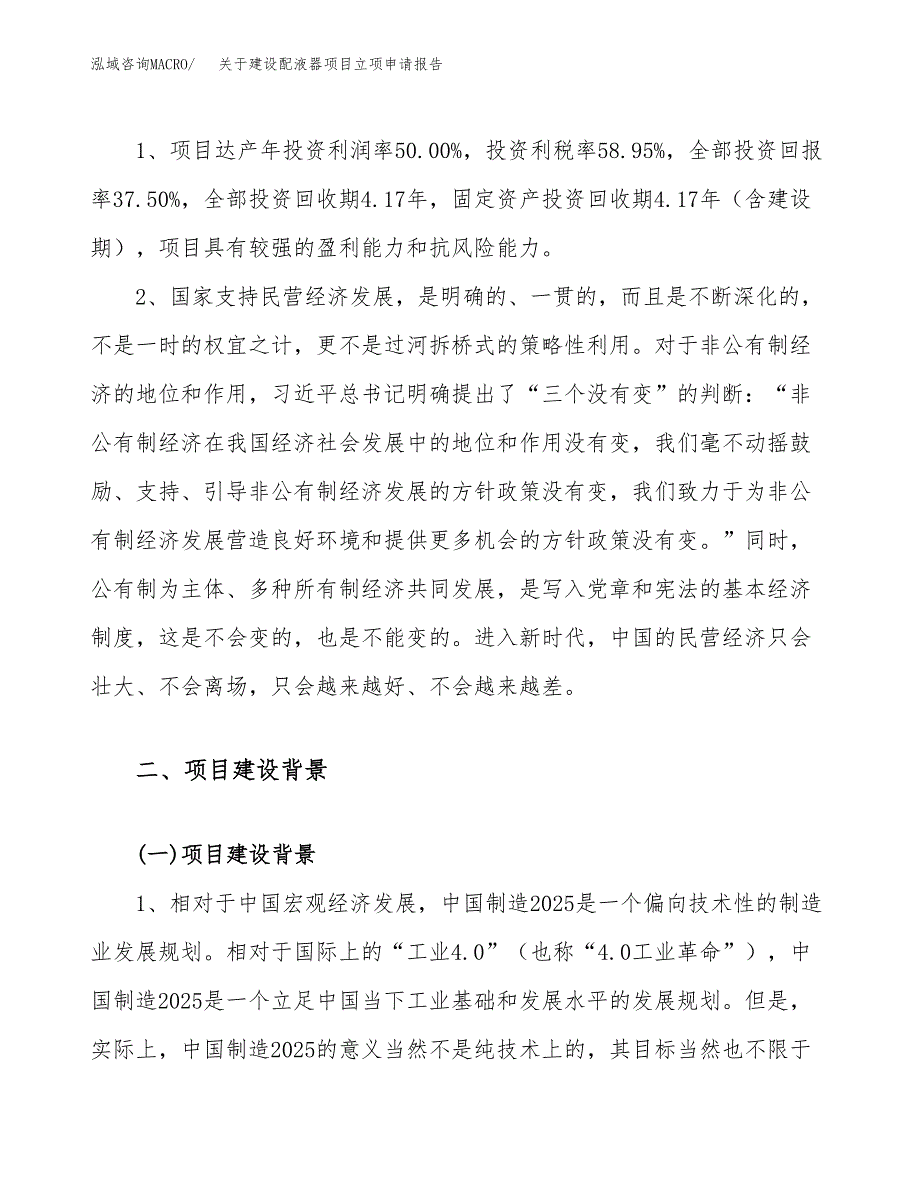 泓域咨询MACRO/　关于建设配液器项目立项申请报告

1、项目达产年投资利润率50.00%，投资利税率58.95%，全部投资回报率37.50%，全部投资回收期4.17年，固定资产投资回收期4.17年（含建设期），项目具有较强的盈利能力和抗风险能力。

2、国家支持民营经济发展，是明确的、一贯的，而且是不断深化的，不是一时的权宜之计，更不是过河拆桥式的策略性利用。对于非公有制经济的地位和作用，习近平总书记明确提出了“三个没有变”的判断：“非公有制经济在我国经济社会发展中的地位和作用没有变，我们毫不动摇鼓励、支持、引导非公有制经济发展的方针政策没有变，我们致力于为非公有制经济发展营造良好环境和提供更多机会的方针政策没有变。”同时，公有制为主体、多种所有制经济共同发展，是写入党章和宪法的基本经济制度，这是不会变的，也是不能变的。进入新时代，中国的民营经济只会壮大、不会离场，只会越来越好、不会越来越差。

二、项目建设背景

(一)项目建设背景

1、相对于中国宏观经济发展，中国制造2025是一个偏向技术性的制造业发展规划。相对于国际上的“工业4.0”（也称“4.0工业革命”），中国制造2025是一个立足中国当下工业基础和发展水平的发展规划。但是，实际上，中国制造2025的意义当然不是纯技术上的，其目标当然也不限于